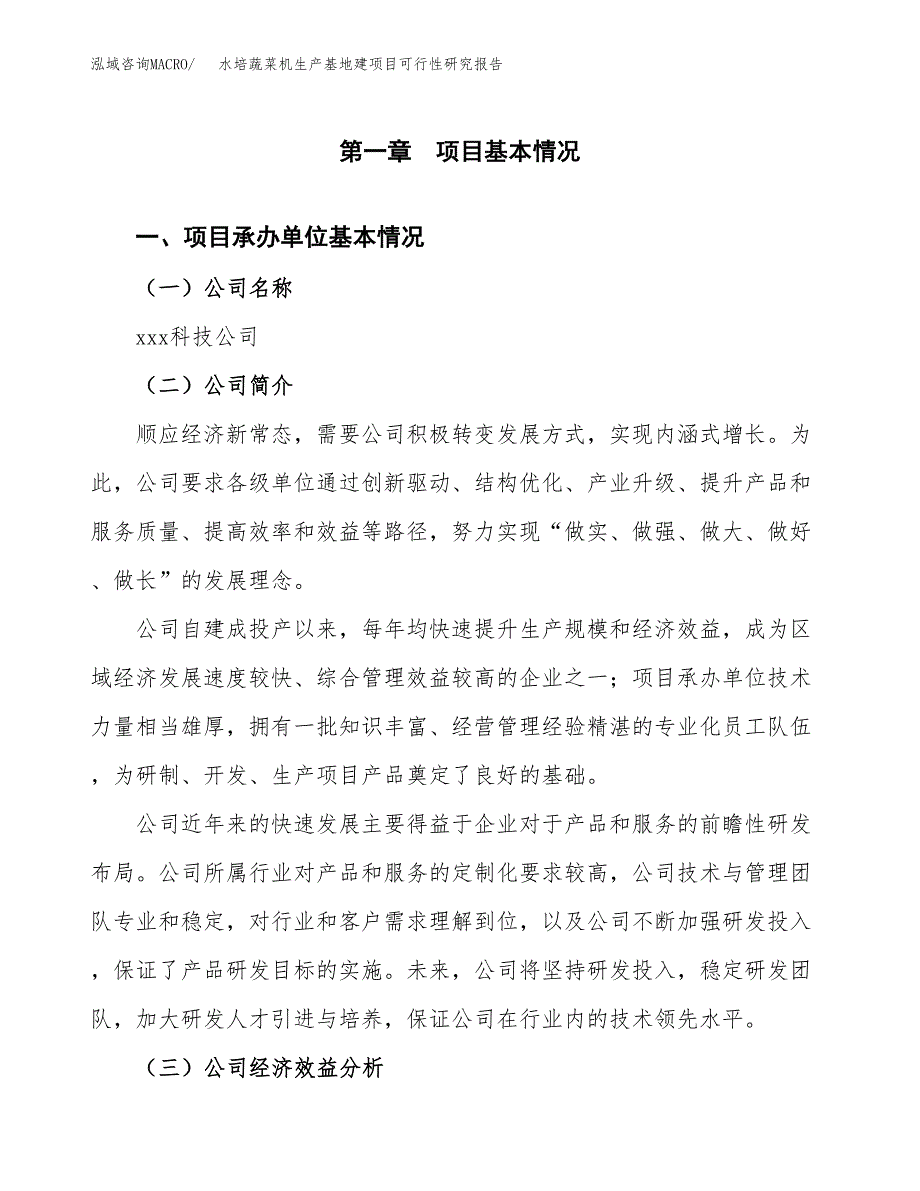 泓域咨询MACRO/　　水培蔬菜机生产基地建项目可行性研究报告

第一章　项目基本情况

一、项目承办单位基本情况

（一）公司名称

xxx科技公司

（二）公司简介

顺应经济新常态，需要公司积极转变发展方式，实现内涵式增长。为此，公司要求各级单位通过创新驱动、结构优化、产业升级、提升产品和服务质量、提高效率和效益等路径，努力实现“做实、做强、做大、做好、做长”的发展理念。

公司自建成投产以来，每年均快速提升生产规模和经济效益，成为区域经济发展速度较快、综合管理效益较高的企业之一；项目承办单位技术力量相当雄厚，拥有一批知识丰富、经营管理经验精湛的专业化员工队伍，为研制、开发、生产项目产品奠定了良好的基础。

公司近年来的快速发展主要得益于企业对于产品和服务的前瞻性研发布局。公司所属行业对产品和服务的定制化要求较高，公司技术与管理团队专业和稳定，对行业和客户需求理解到位，以及公司不断加强研发投入，保证了产品研发目标的实施。未来，公司将坚持研发投入，稳定研发团队，加大研发人才引进与培养，保证公司在行业内的技术领先水平。

（三）公司经济效益分析